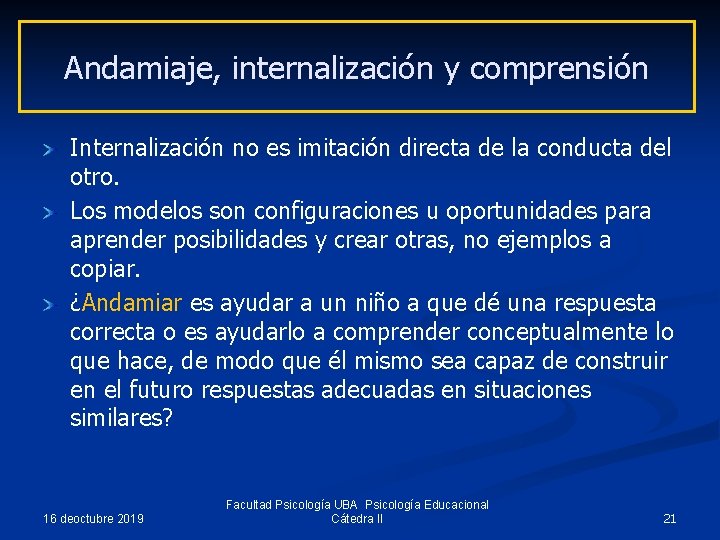 Andamiaje, internalización y comprensión

Internalización no es imitación directa de la conducta del otro.

Los modelos son configuraciones u oportunidades para aprender posibilidades y crear otras, no ejemplos a copiar.

¿Andamiar es ayudar a un niño a que dé una respuesta correcta o es ayudarlo a comprender conceptualmente lo que hace, de modo que él mismo sea capaz de construir en el futuro respuestas adecuadas en situaciones similares?

16 deoctubre 2019

Facultad Psicología UBA Psicología Educacional Cátedra II

21